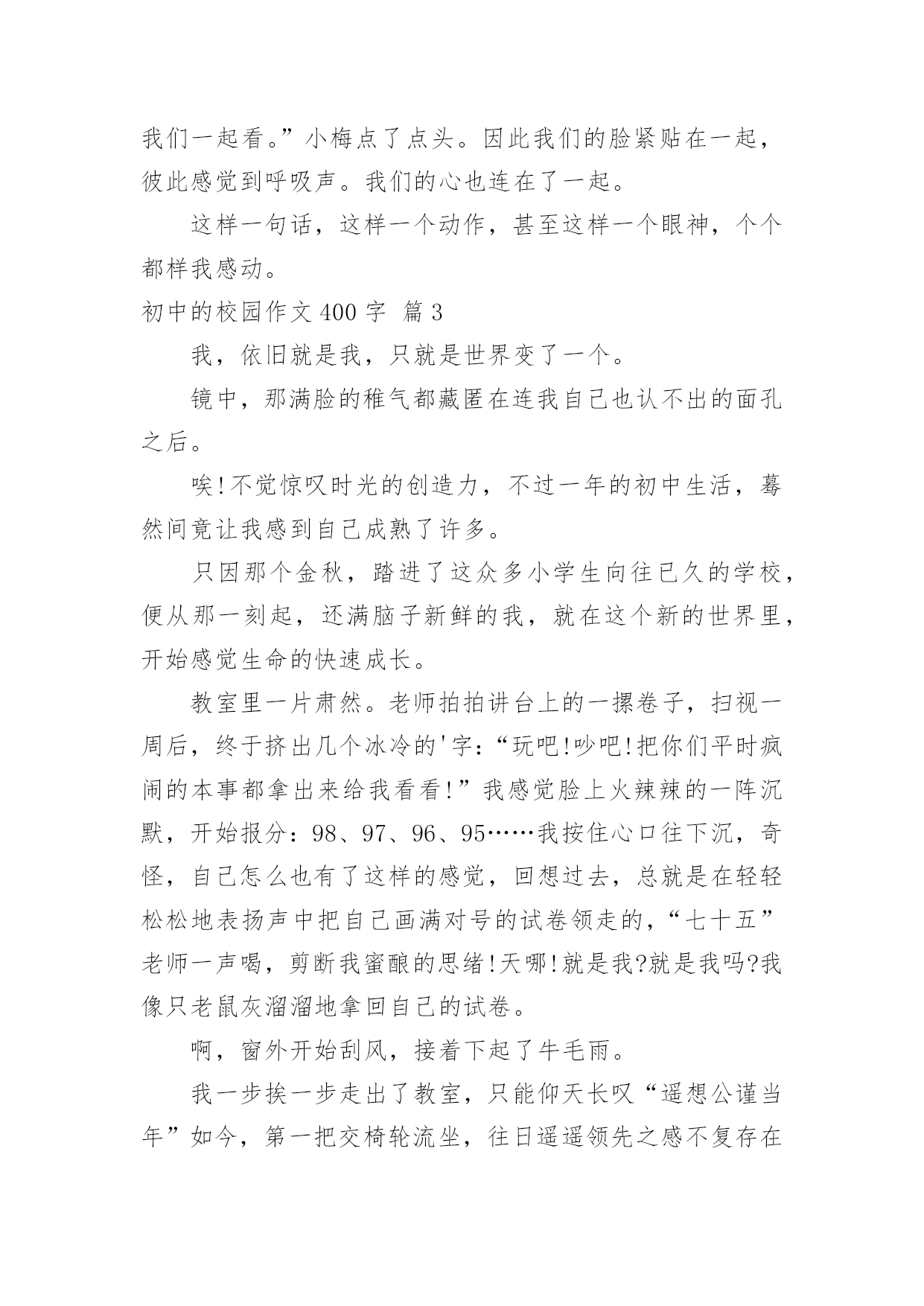 我们一起看。”小梅点了点头。因此我们的脸紧贴在一起，彼此感觉到呼吸声。我们的心也连在了一起。

这样一句话，这样一个动作，甚至这样一个眼神，个个都样我感动。

初中的校园作文 400 字 篇 3

我，依旧就是我，只就是世界变了一个。

镜中，那满脸的稚气都藏匿在连我自己也认不出的面孔之后。

唉!不觉惊叹时光的创造力，不过一年的初中生活，蓦然间竟让我感到自己成熟了许多。

只因那个金秋，踏进了这众多小学生向往已久的学校，便从那一刻起，还满脑子新鲜的我，就在这个新的世界里，开始感觉生命的快速成长。

教室里一片肃然。老师拍拍讲台上的一摞卷子，扫视一周后，终于挤出几个冰冷的'字:“玩吧!吵吧!把你们平时疯闹的本事都拿出来给我看看!”我感觉脸上火辣辣的一阵沉默，开始报分：98、97、96、95……我按住心口往下沉，奇怪，自己怎么也有了这样的感觉，回想过去，总就是在轻轻松松地表扬声中把自己画满对号的试卷领走的，“七十五”老师一声喝，剪断我蜜酿的思绪!天哪!就是我?就是我吗?我像只老鼠灰溜溜地拿回自己的试卷。

啊，窗外开始刮风，接着下起了牛毛雨。

我一步挨一步走出了教室，只能仰天长叹“遥想公谨当年”如今，第一把交椅轮流坐，往日遥遥领先之感不复存在